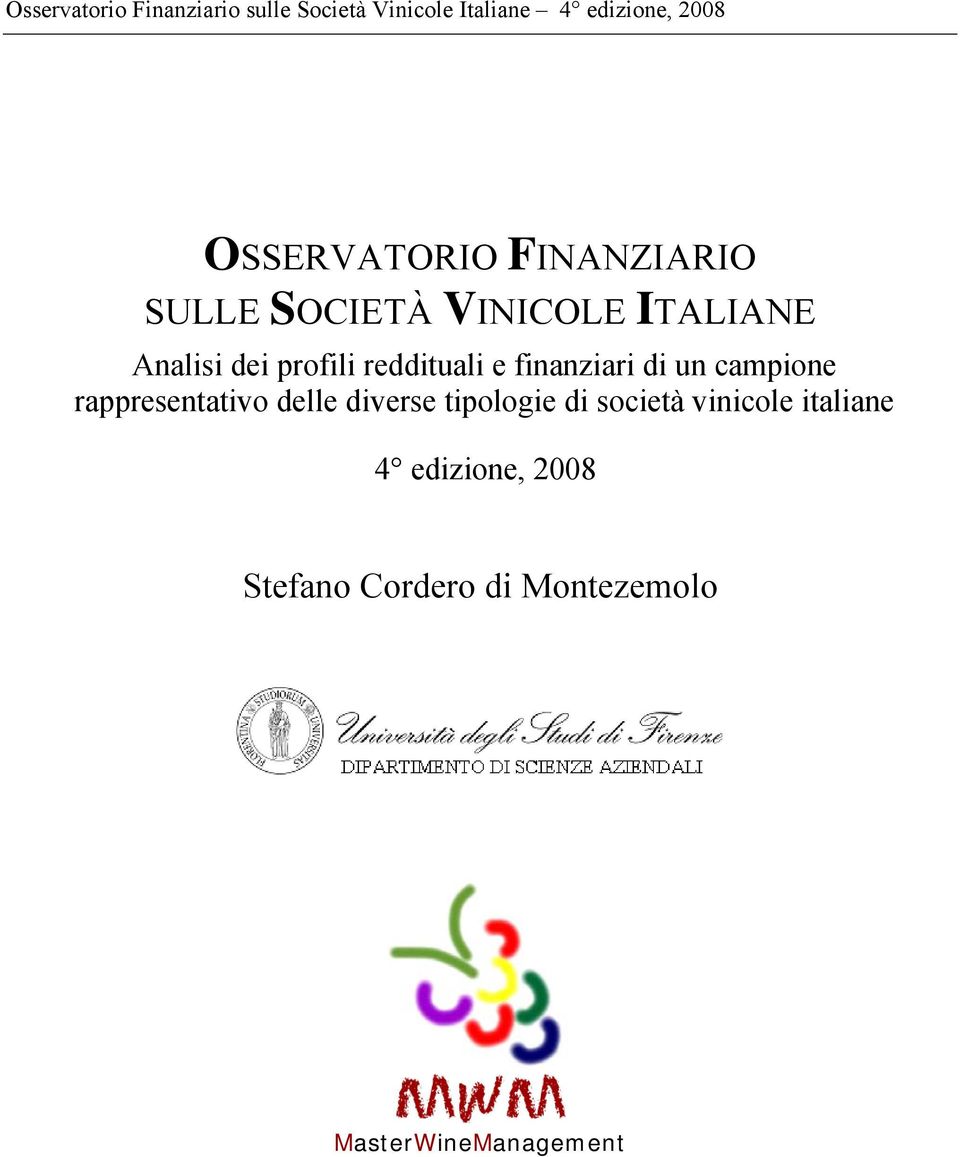 Osservatorio Finanziario sulle Società Vinicole Italiane – 4° edizione, 2008

OSSERVATORIO FINANZIARIO SULLE SOCIETÀ VINICOLE ITALIANE

Analisi dei profili reddituali e finanziari di un campione rappresentativo delle diverse tipologie di società vinicole italiane

4° edizione, 2008

Stefano Cordero di Montezemolo

FLORENTINA STUDIORUM UNIVERSITAS

Università degli Studi di Firenze
DIPARTIMENTO DI SCIENZE AZIENDALI

MWM

MasterWineManagement